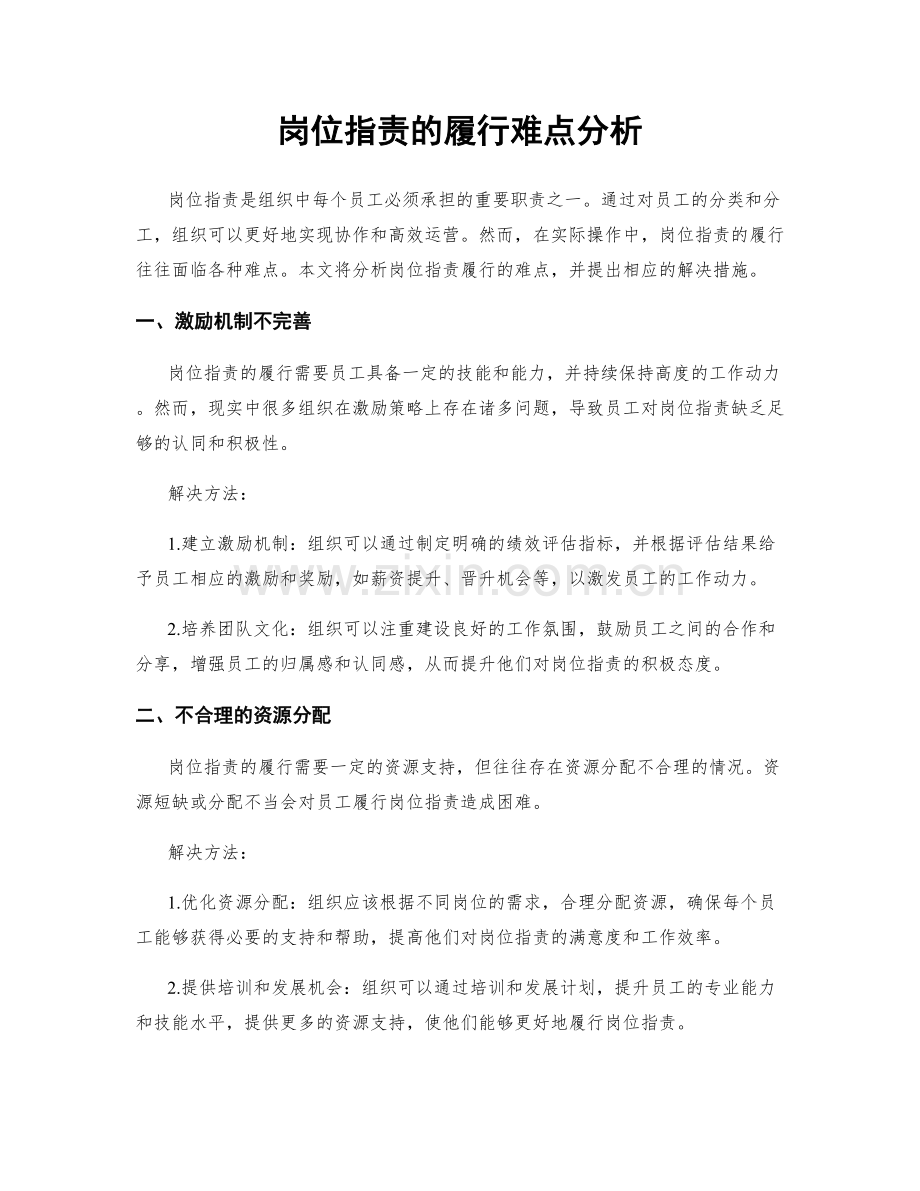 岗位指责的履行难点分析

岗位指责是组织中每个员工必须承担的重要职责之一。通过对员工的分类和分工，组织可以更好地实现协作和高效运营。然而，在实际操作中，岗位指责的履行往往面临各种难点。本文将分析岗位指责履行的难点，并提出相应的解决措施。

一、激励机制不完善

岗位指责的履行需要员工具备一定的技能和能力，并持续保持高度的工作动力。然而，现实中很多组织在激励策略上存在诸多问题，导致员工对岗位指责缺乏足够的认同和积极性。

解决方法：

1.建立激励机制：组织可以通过制定明确的绩效评估指标，并根据评估结果给予员工相应的激励和奖励，如薪资提升、晋升机会等，以激发员工的工作动力。

2.培养团队文化：组织可以注重建设良好的工作氛围，鼓励员工之间的合作和分享，增强员工的归属感和认同感，从而提升他们对岗位指责的积极态度。

二、不合理的资源分配

岗位指责的履行需要一定的资源支持，但往往存在资源分配不合理的情况。资源短缺或分配不当会对员工履行岗位指责造成困难。

解决方法：

1.优化资源分配：组织应该根据不同岗位的需求，合理分配资源，确保每个员工能够获得必要的支持和帮助，提高他们对岗位指责的满意度和工作效率。

2.提供培训和发展机会：组织可以通过培训和发展计划，提升员工的专业能力和技能水平，提供更多的资源支持，使他们能够更好地履行岗位指责。

www.zixin.com.cn